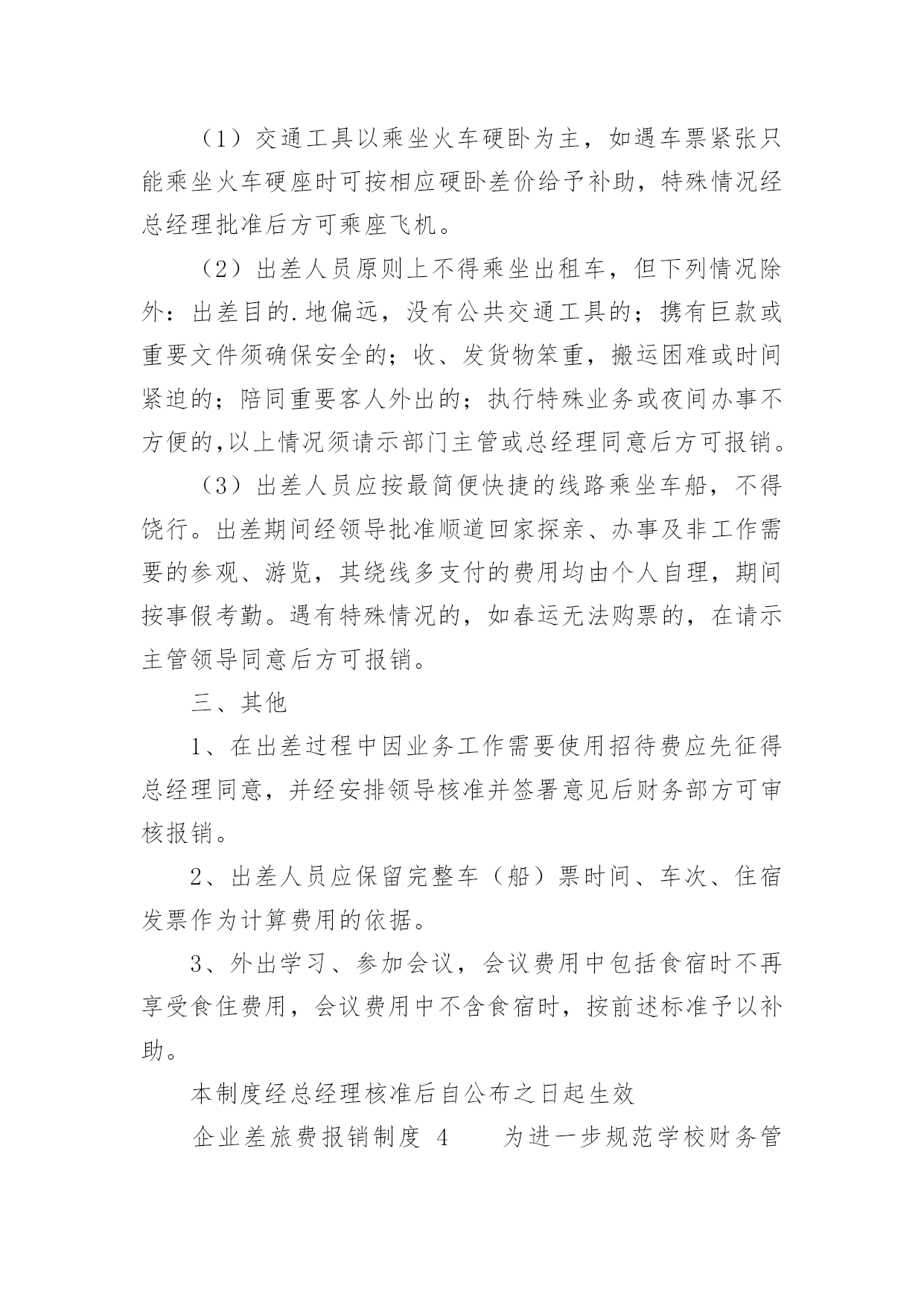 （1）交通工具以乘坐火车硬卧为主，如遇车票紧张只能乘坐火车硬座时可按相应硬卧差价给予补助，特殊情况经总经理批准后方可乘座飞机。

（2）出差人员原则上不得乘坐出租车，但下列情况除外：出差目的.地偏远，没有公共交通工具的；携有巨款或重要文件须确保安全的；收、发货物笨重，搬运困难或时间紧迫的；陪同重要客人外出的；执行特殊业务或夜间办事不方便的,以上情况须请示部门主管或总经理同意后方可报销。

（3）出差人员应按最简便快捷的线路乘坐车船，不得饶行。出差期间经领导批准顺道回家探亲、办事及非工作需要的参观、游览，其绕线多支付的费用均由个人自理，期间按事假考勤。遇有特殊情况的，如春运无法购票的，在请示主管领导同意后方可报销。

三、其他

1、在出差过程中因业务工作需要使用招待费应先征得总经理同意，并经安排领导核准并签署意见后财务部方可审核报销。

2、出差人员应保留完整车（船）票时间、车次、住宿发票作为计算费用的依据。

3、外出学习、参加会议，会议费用中包括食宿时不再享受食住费用，会议费用中不含食宿时，按前述标准予以补助。

本制度经总经理核准后自公布之日起生效

企业差旅费报销制度 4　　为进一步规范学校财务管